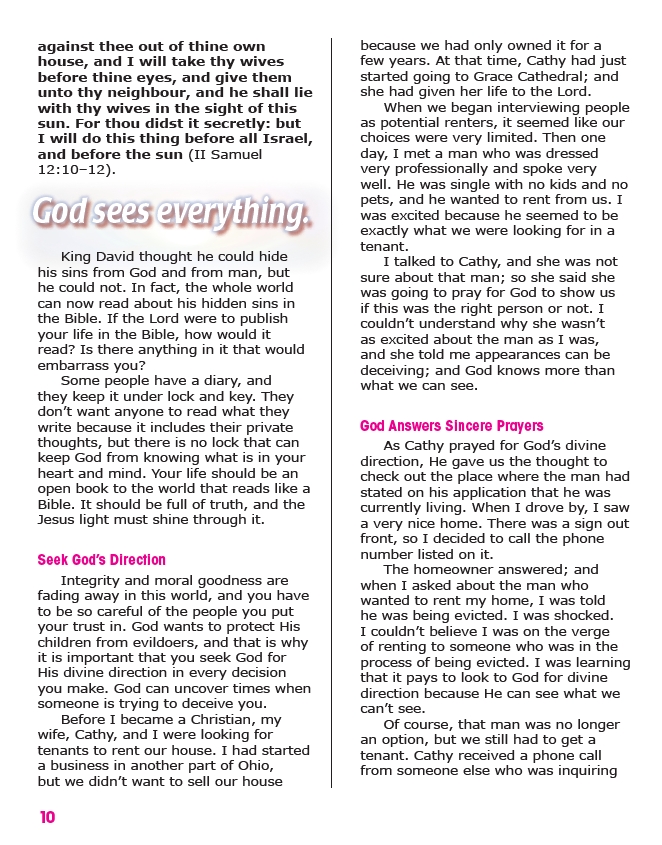 against thee out of thine own house, and I will take thy wives before thine eyes, and give them unto thy neighbour, and he shall lie with thy wives in the sight of this sun. For thou didst it secretly: but I will do this thing before all Israel, and before the sun (II Samuel 12:10–12).

God sees everything.

King David thought he could hide his sins from God and from man, but he could not. In fact, the whole world can now read about his hidden sins in the Bible. If the Lord were to publish your life in the Bible, how would it read? Is there anything in it that would embarrass you?

Some people have a diary, and they keep it under lock and key. They don't want anyone to read what they write because it includes their private thoughts, but there is no lock that can keep God from knowing what is in your heart and mind. Your life should be an open book to the world that reads like a Bible. It should be full of truth, and the Jesus light must shine through it.

Seek God's Direction

Integrity and moral goodness are fading away in this world, and you have to be so careful of the people you put your trust in. God wants to protect His children from evildoers, and that is why it is important that you seek God for His divine direction in every decision you make. God can uncover times when someone is trying to deceive you.

Before I became a Christian, my wife, Cathy, and I were looking for tenants to rent our house. I had started a business in another part of Ohio, but we didn't want to sell our house because we had only owned it for a few years. At that time, Cathy had just started going to Grace Cathedral; and she had given her life to the Lord.

When we began interviewing people as potential renters, it seemed like our choices were very limited. Then one day, I met a man who was dressed very professionally and spoke very well. He was single with no kids and no pets, and he wanted to rent from us. I was excited because he seemed to be exactly what we were looking for in a tenant.

I talked to Cathy, and she was not sure about that man; so she said she was going to pray for God to show us if this was the right person or not. I couldn't understand why she wasn't as excited about the man as I was, and she told me appearances can be deceiving; and God knows more than what we can see.

God Answers Sincere Prayers

As Cathy prayed for God's divine direction, He gave us the thought to check out the place where the man had stated on his application that he was currently living. When I drove by, I saw a very nice home. There was a sign out front, so I decided to call the phone number listed on it.

The homeowner answered; and when I asked about the man who wanted to rent my home, I was told he was being evicted. I was shocked. I couldn't believe I was on the verge of renting to someone who was in the process of being evicted. I was learning that it pays to look to God for divine direction because He can see what we can't see.

Of course, that man was no longer an option, but we still had to get a tenant. Cathy received a phone call from someone else who was inquiring

10